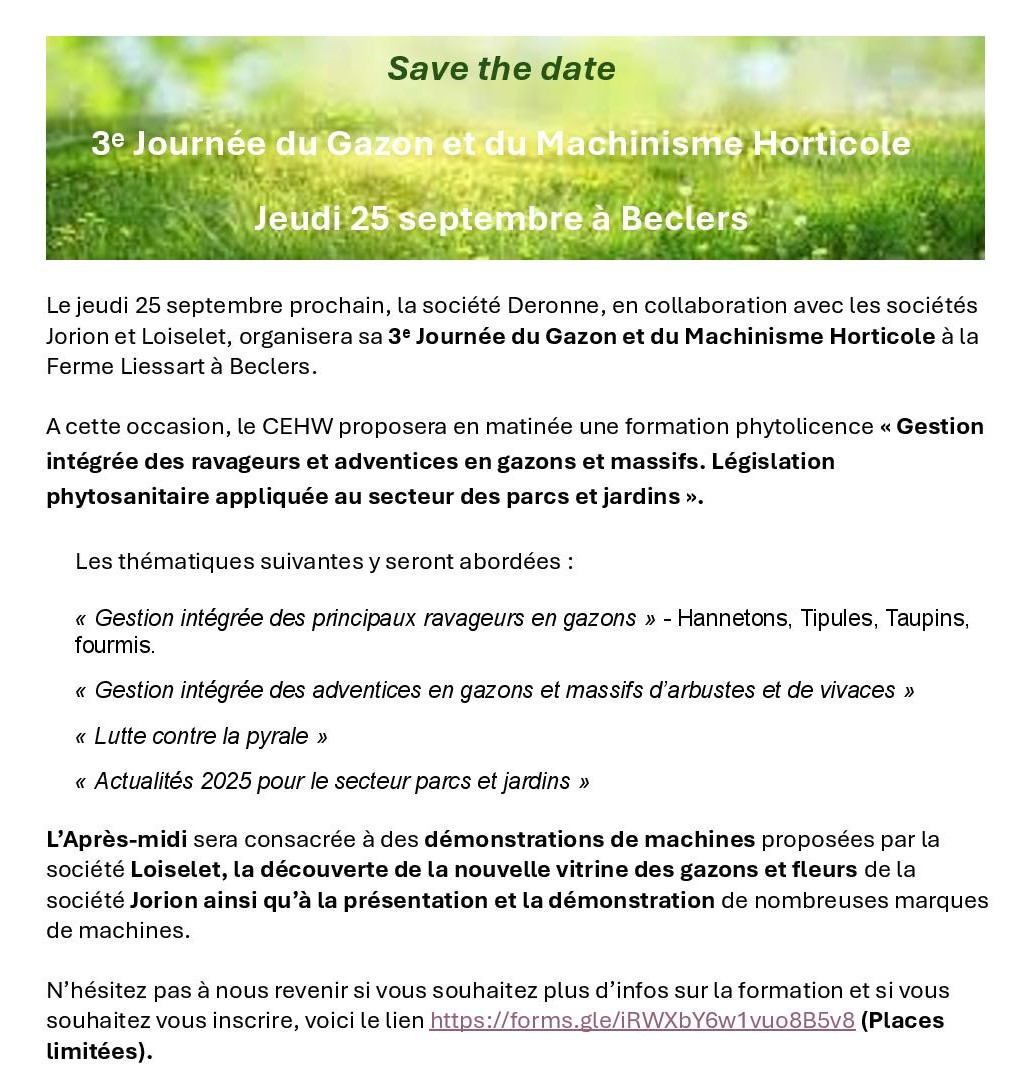 Save the date

3e Journée du Gazon et du Machinisme Horticole

Jeudi 25 septembre à Beclers

Le jeudi 25 septembre prochain, la société Deronne, en collaboration avec les sociétés Jorion et Loiselet, organisera sa 3e Journée du Gazon et du Machinisme Horticole à la Ferme Liessart à Beclers.

A cette occasion, le CEHW proposera en matinée une formation phytolicence « Gestion intégrée des ravageurs et adventices en gazons et massifs. Législation phytosanitaire appliquée au secteur des parcs et jardins ».

Les thématiques suivantes y seront abordées :

« Gestion intégrée des principaux ravageurs en gazons » - Hannetons, Tipules, Taupins, fourmis.

« Gestion intégrée des adventices en gazons et massifs d'arbustes et de vivaces »

« Lutte contre la pyrale »

« Actualités 2025 pour le secteur parcs et jardins »

L'Après-midi sera consacrée à des démonstrations de machines proposées par la société Loiselet, la découverte de la nouvelle vitrine des gazons et fleurs de la société Jorion ainsi qu'à la présentation et la démonstration de nombreuses marques de machines.

N'hésitez pas à nous revenir si vous souhaitez plus d'infos sur la formation et si vous souhaitez vous inscrire, voici le lien https://forms.gle/iRWXbY6w1vuo8B5v8 (Places limitées).